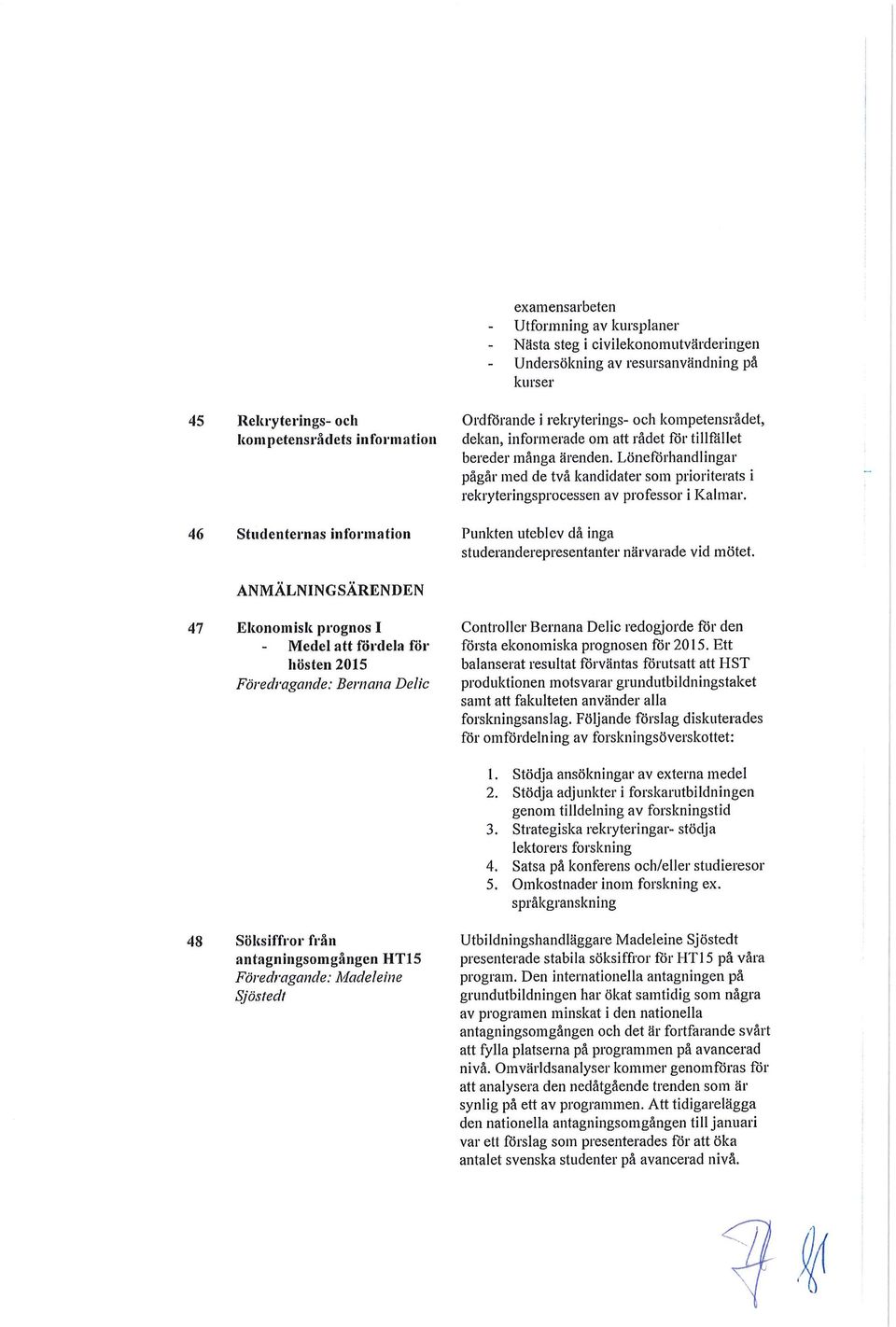 examensarbeten
- Utformning av kursplaner
- Nästa steg i civilekonomutvärderingen
- Undersökning av resursanvändning på kurser

45 Rekryterings- och kompetensrådets information

Ordförande i rekryterings- och kompetensrådet, dekan, informerade om att rådet för tillfället bereder många ärenden. Löneförhandlingar pågår med de två kandidater som prioriterats i rekryteringsprocessen av professor i Kalmar.

46 Studenternas information

Punkten uteblev då inga studeranderepresentanter närvarade vid mötet.

ANMÄLNINGSÄRENDEN

47 Ekonomisk prognos I
- Medel att fördela för hösten 2015
Föredragande: Bernana Delic

Controller Bernana Delic redogjorde för den första ekonomiska prognosen för 2015. Ett balanserat resultat förväntas förutsatt att HST produktionen motsvarar grundutbildningstaket samt att fakulteten använder alla forskningsanslag. Följande förslag diskuterades för omfördelning av forskningsöverskottet:

1. Stödja ansökningar av externa medel
2. Stödja adjunkter i forskarutbildningen genom tilldelning av forskningstid
3. Strategiska rekryteringar- stödja lektorers forskning
4. Satsa på konferens och/eller studieresor
5. Omkostnader inom forskning ex. språkgranskning

48 Söksiffror från antagningsomgången HT15
Föredragande: Madeleine Sjöstedt

Utbildningshandläggare Madeleine Sjöstedt presenterade stabila söksiffror för HT15 på våra program. Den internationella antagningen på grundutbildningen har ökat samtidig som några av programen minskat i den nationella antagningsomgången och det är fortfarande svårt att fylla platserna på programmen på avancerad nivå. Omvärldsanalyser kommer genomföras för att analysera den nedåtgående trenden som är synlig på ett av programmen. Att tidigarelägga den nationella antagningsomgången till januari var ett förslag som presenterades för att öka antalet svenska studenter på avancerad nivå.